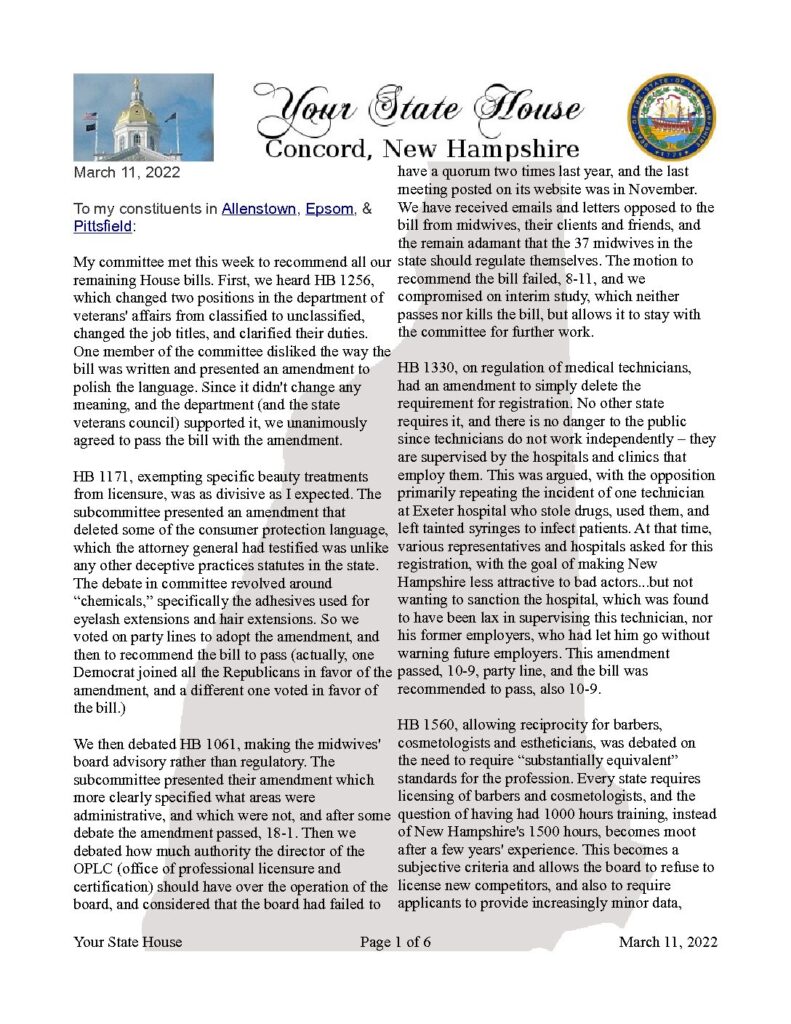 Your State House
Concord, New Hampshire

March 11, 2022

To my constituents in Allenstown, Epsom, & Pittsfield:

My committee met this week to recommend all our remaining House bills. First, we heard HB 1256, which changed two positions in the department of veterans' affairs from classified to unclassified, changed the job titles, and clarified their duties. One member of the committee disliked the way the bill was written and presented an amendment to polish the language. Since it didn't change any meaning, and the department (and the state veterans council) supported it, we unanimously agreed to pass the bill with the amendment.

HB 1171, exempting specific beauty treatments from licensure, was as divisive as I expected. The subcommittee presented an amendment that deleted some of the consumer protection language, which the attorney general had testified was unlike any other deceptive practices statutes in the state. The debate in committee revolved around "chemicals," specifically the adhesives used for eyelash extensions and hair extensions. So we voted on party lines to adopt the amendment, and then to recommend the bill to pass (actually, one Democrat joined all the Republicans in favor of the amendment, and a different one voted in favor of the bill.)

We then debated HB 1061, making the midwives' board advisory rather than regulatory. The subcommittee presented their amendment which more clearly specified what areas were administrative, and which were not, and after some debate the amendment passed, 18-1. Then we debated how much authority the director of the OPLC (office of professional licensure and certification) should have over the operation of the board, and considered that the board had failed to have a quorum two times last year, and the last meeting posted on its website was in November. We have received emails and letters opposed to the bill from midwives, their clients and friends, and the remain adamant that the 37 midwives in the state should regulate themselves. The motion to recommend the bill failed, 8-11, and we compromised on interim study, which neither passes nor kills the bill, but allows it to stay with the committee for further work.

HB 1330, on regulation of medical technicians, had an amendment to simply delete the requirement for registration. No other state requires it, and there is no danger to the public since technicians do not work independently – they are supervised by the hospitals and clinics that employ them. This was argued, with the opposition primarily repeating the incident of one technician at Exeter hospital who stole drugs, used them, and left tainted syringes to infect patients. At that time, various representatives and hospitals asked for this registration, with the goal of making New Hampshire less attractive to bad actors...but not wanting to sanction the hospital, which was found to have been lax in supervising this technician, nor his former employers, who had let him go without warning future employers. This amendment passed, 10-9, party line, and the bill was recommended to pass, also 10-9.

HB 1560, allowing reciprocity for barbers, cosmetologists and estheticians, was debated on the need to require "substantially equivalent" standards for the profession. Every state requires licensing of barbers and cosmetologists, and the question of having had 1000 hours training, instead of New Hampshire's 1500 hours, becomes moot after a few years' experience. This becomes a subjective criteria and allows the board to refuse to license new competitors, and also to require applicants to provide increasingly minor data,

Your State House	Page 1 of 6	March 11, 2022